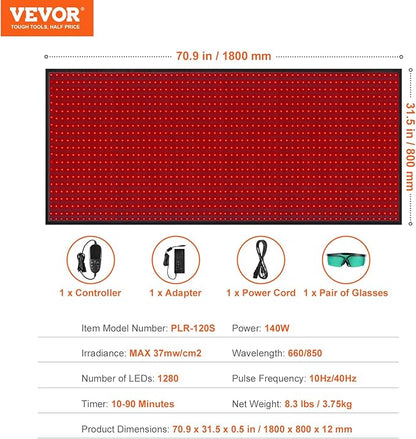 VEVOR
TOUGH TOOLS, HALF PRICE

70.9 in / 1800 mm

31.5 in / 800 mm

1 x Controller

1 x Adapter

1 x Power Cord

1 x Pair of Glasses

Item Model Number: PLR-120S
Power: 140W

Irradiance: MAX 37mw/cm2
Wavelength: 660/850

Number of LEDs: 1280
Pulse Frequency: 10Hz/40Hz

Timer: 10-90 Minutes
Net Weight: 8.3 lbs / 3.75kg

Product Dimensions: 70.9 x 31.5 x 0.5 in / 1800 x 800 x 12 mm